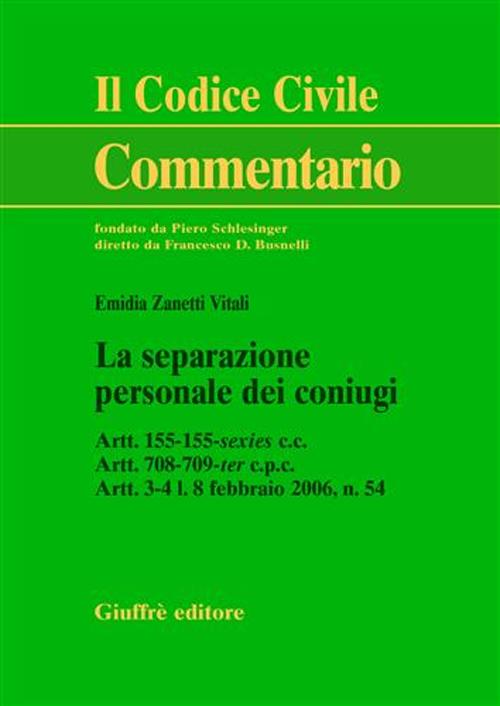 Il Codice Civile
Commentario

fondato da Piero Schlesinger
diretto da Francesco D. Busnelli

Emidia Zanetti Vitali

La separazione personale dei coniugi

Artt. 155-155-sexies c.c.
Artt. 708-709-ter c.p.c.
Artt. 3-4 l. 8 febbraio 2006, n. 54

Giuffrè editore